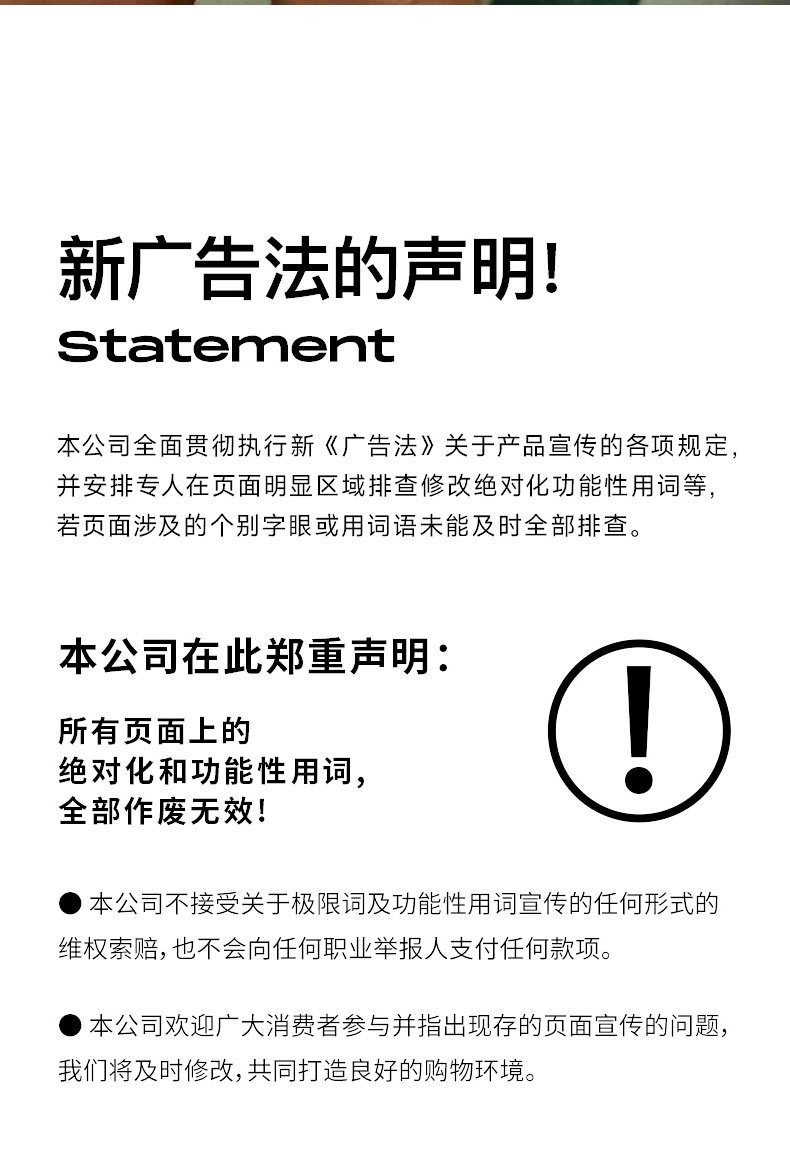 新广告法的声明!
Statement

本公司全面贯彻执行新《广告法》关于产品宣传的各项规定,并安排专人在页面明显区域排查修改绝对化功能性用词等,若页面涉及的个别字眼或用词语未能及时全部排查。

本公司在此郑重声明:

所有页面上的
绝对化和功能性用词,
全部作废无效!

• 本公司不接受关于极限词及功能性用词宣传的任何形式的维权索赔,也不会向任何职业举报人支付任何款项。

• 本公司欢迎广大消费者参与并指出现存的页面宣传的问题,我们将及时修改,共同打造良好的购物环境。